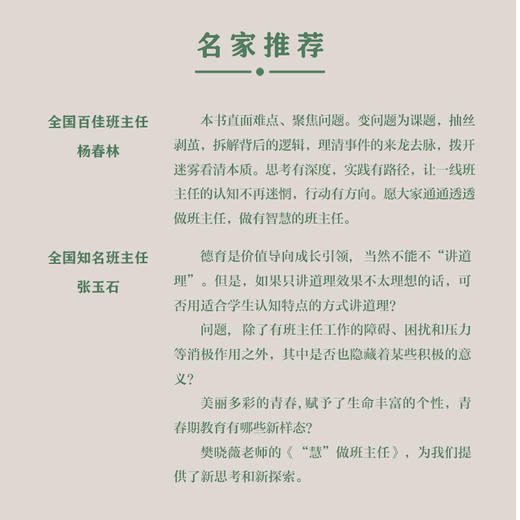 名家推荐

全国百佳班主任
杨春林

本书直面难点、聚焦问题。变问题为课题，抽丝剥茧，拆解背后的逻辑，理清事件的来龙去脉，拨开迷雾看清本质。思考有深度，实践有路径，让一线班主任的认知不再迷惘，行动有方向。愿大家通通透透做班主任，做有智慧的班主任。

全国知名班主任
张玉石

德育是价值导向成长引领，当然不能不“讲道理”。但是，如果只讲道理效果不太理想的话，可否用适合学生认知特点的方式讲道理？

问题，除了有班主任工作的障碍、困扰和压力等消极作用之外，其中是否也隐藏着某些积极的意义？

美丽多彩的青春，赋予了生命丰富的个性，青春期教育有哪些新样态？

樊晓薇老师的《“慧”做班主任》，为我们提供了新思考和新探索。